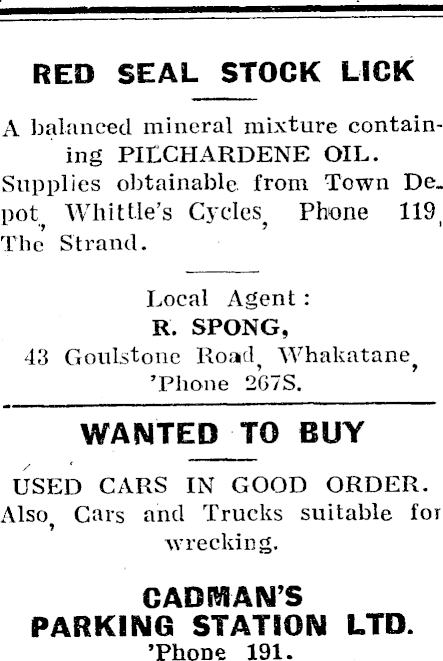 RED SEAL STOCK LICK

A balanced mineral mixture containing PILCHARDENE OIL. Supplies obtainable from Town Depot, Whittle's Cycles, Phone 119, The Strand.

Local Agent:
R. SPONG,
43 Goulstone Road, Whakatane,
'Phone 267S.

WANTED TO BUY

USED CARS IN GOOD ORDER. Also, Cars and Trucks suitable for wrecking.

CADMAN'S
PARKING STATION LTD.
'Phone 191.